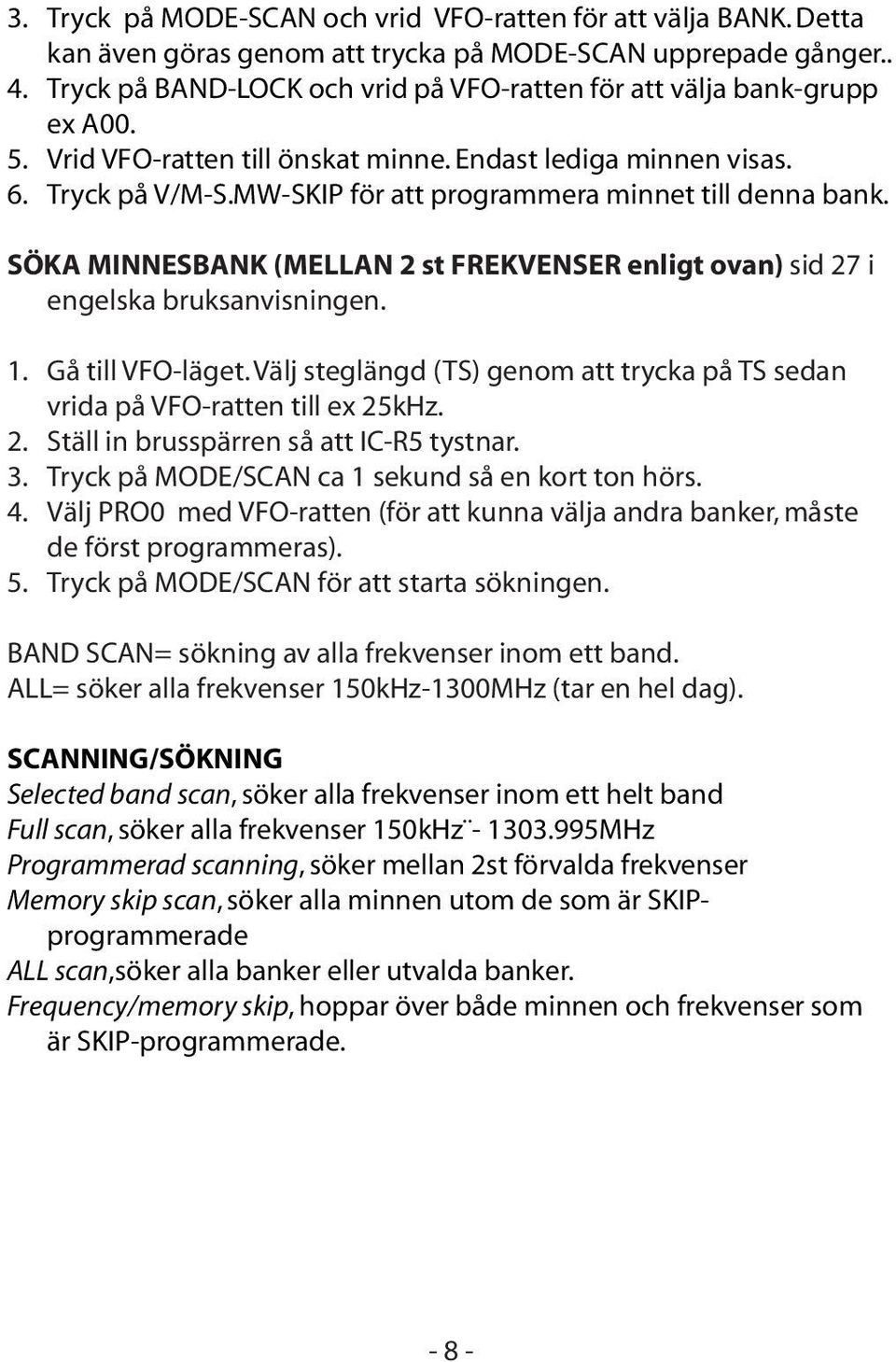 3. Tryck på MODE-SCAN och vrid VFO-ratten för att välja BANK. Detta kan även göras genom att trycka på MODE-SCAN upprepade gånger..
4. Tryck på BAND-LOCK och vrid på VFO-ratten för att välja bank-grupp ex A00.
5. Vrid VFO-ratten till önskat minne. Endast lediga minnen visas.
6. Tryck på V/M-S.MW-SKIP för att programmera minnet till denna bank.

SÖKA MINNESBANK (MELLAN 2 st FREKVENSER enligt ovan) sid 27 i engelska bruksanvisningen.

1. Gå till VFO-läget. Välj steglängd (TS) genom att trycka på TS sedan vrida på VFO-ratten till ex 25kHz.
2. Ställ in brusspärren så att IC-R5 tystnar.
3. Tryck på MODE/SCAN ca 1 sekund så en kort ton hörs.
4. Välj PRO0 med VFO-ratten (för att kunna välja andra banker, måste de först programmeras).
5. Tryck på MODE/SCAN för att starta sökningen.

BAND SCAN= sökning av alla frekvenser inom ett band.
ALL= söker alla frekvenser 150kHz-1300MHz (tar en hel dag).

SCANNING/SÖKNING
Selected band scan, söker alla frekvenser inom ett helt band
Full scan, söker alla frekvenser 150kHz¨- 1303.995MHz
Programmerad scanning, söker mellan 2st förvalda frekvenser
Memory skip scan, söker alla minnen utom de som är SKIP-programmerade
ALL scan,söker alla banker eller utvalda banker.
Frequency/memory skip, hoppar över både minnen och frekvenser som är SKIP-programmerade.

- 8 -